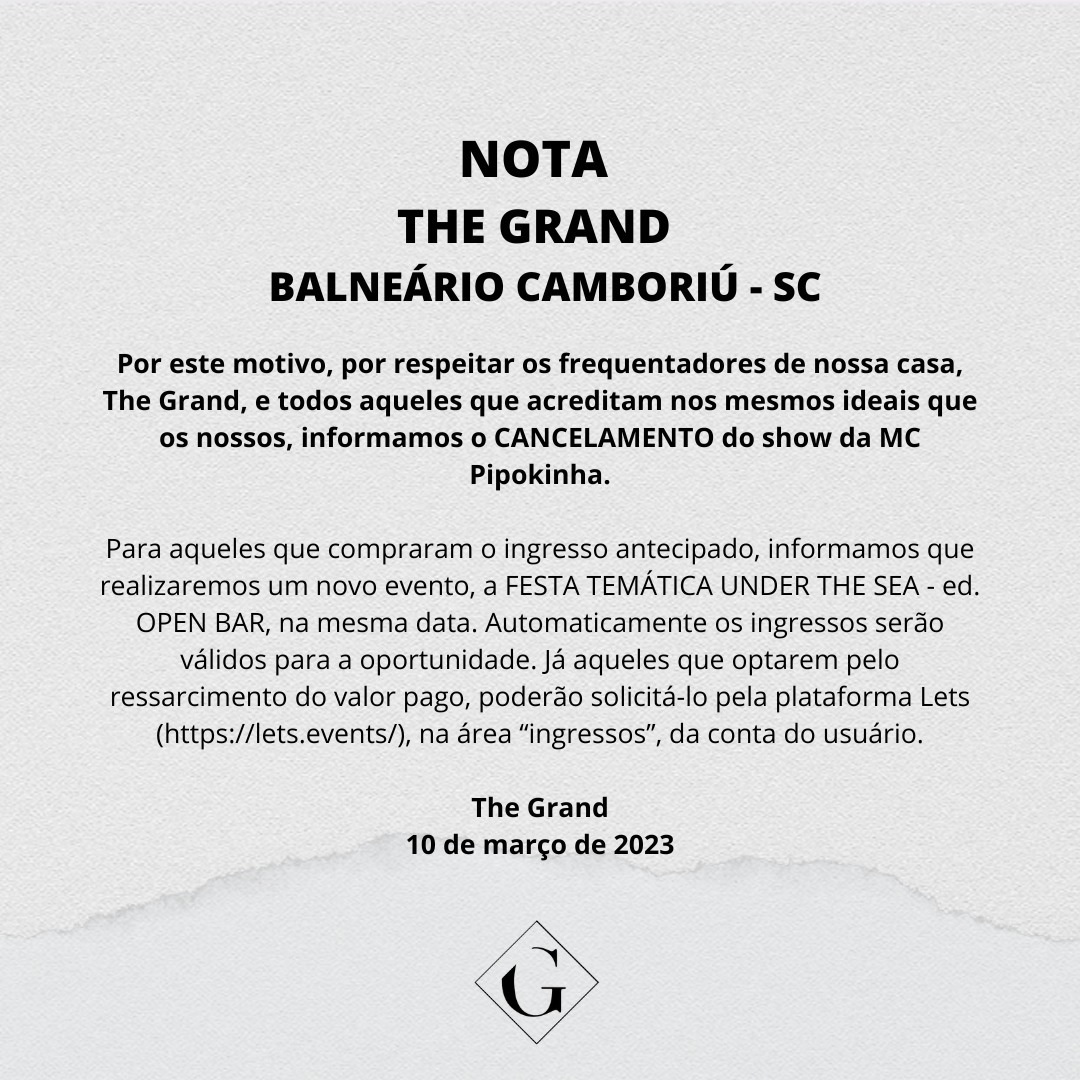 NOTA
THE GRAND
BALNEÁRIO CAMBORIÚ - SC

Por este motivo, por respeitar os frequentadores de nossa casa, The Grand, e todos aqueles que acreditam nos mesmos ideais que os nossos, informamos o CANCELAMENTO do show da MC Pipokinha.

Para aqueles que compraram o ingresso antecipado, informamos que realizaremos um novo evento, a FESTA TEMÁTICA UNDER THE SEA - ed. OPEN BAR, na mesma data. Automaticamente os ingressos serão válidos para a oportunidade. Já aqueles que optarem pelo ressarcimento do valor pago, poderão solicitá-lo pela plataforma Lets (https://lets.events/), na área “ingressos”, da conta do usuário.

The Grand
10 de março de 2023

G